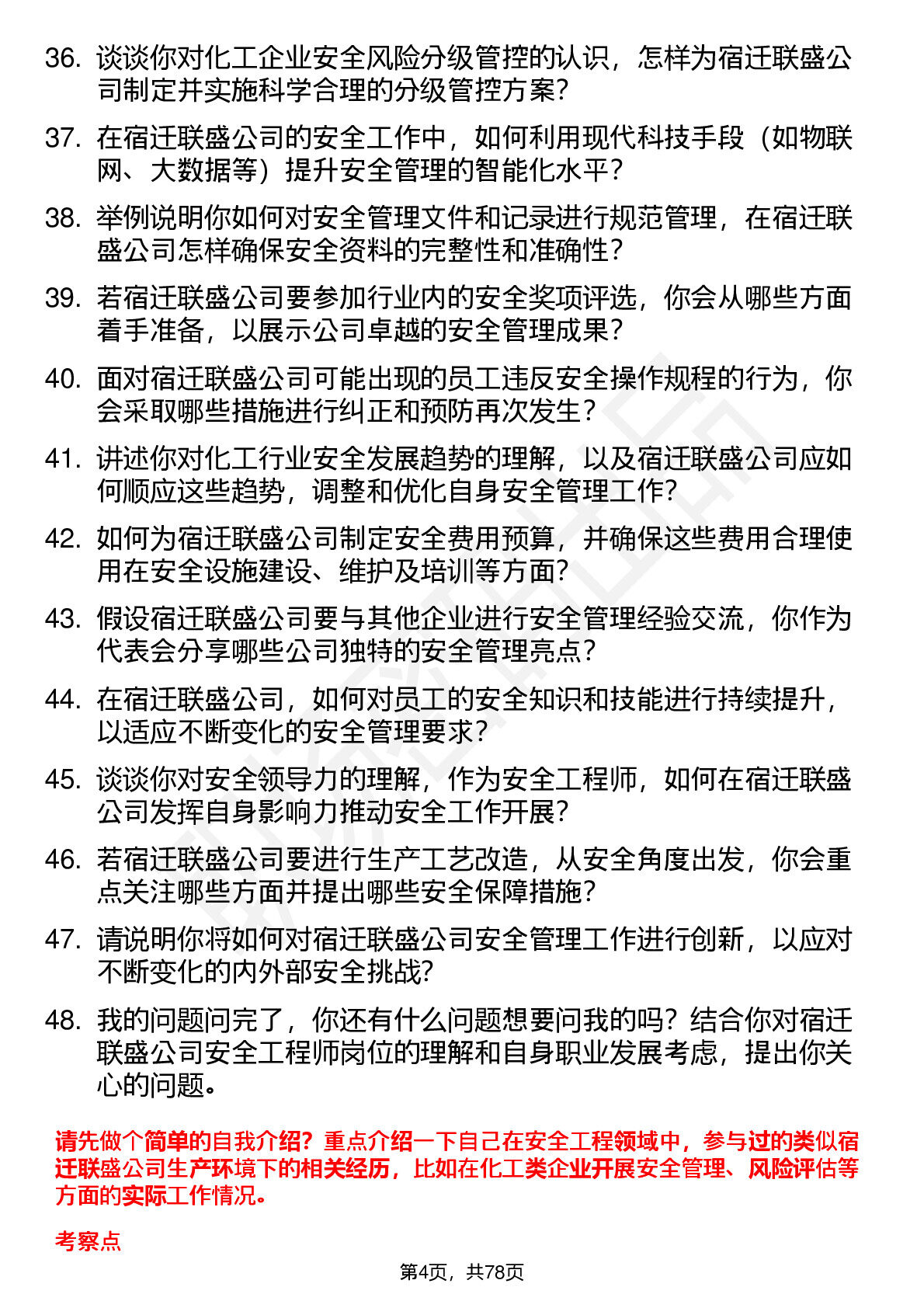 36. 谈谈你对化工企业安全风险分级管控的认识，怎样为宿迁联盛公司制定并实施科学合理的分级管控方案？

37. 在宿迁联盛公司的安全工作中，如何利用现代科技手段（如物联网、大数据等）提升安全管理的智能化水平？

38. 举例说明你如何对安全管理文件和记录进行规范管理，在宿迁联盛公司怎样确保安全资料的完整性和准确性？

39. 若宿迁联盛公司要参加行业内的安全奖项评选，你会从哪些方面着手准备，以展示公司卓越的安全管理成果？

40. 面对宿迁联盛公司可能出现的员工违反安全操作规程的行为，你会采取哪些措施进行纠正和预防再次发生？

41. 讲述你对化工行业安全发展趋势的理解，以及宿迁联盛公司应如何顺应这些趋势，调整和优化自身安全管理工作？

42. 如何为宿迁联盛公司制定安全费用预算，并确保这些费用合理使用在安全设施建设、维护及培训等方面？

43. 假设宿迁联盛公司要与其他企业进行安全管理经验交流，你作为代表会分享哪些公司独特的安全管理亮点？

44. 在宿迁联盛公司，如何对员工的安全知识和技能进行持续提升，以适应不断变化的安全管理要求？

45. 谈谈你对安全领导力的理解，作为安全工程师，如何在宿迁联盛公司发挥自身影响力推动安全工作开展？

46. 若宿迁联盛公司要进行生产工艺改造，从安全角度出发，你会重点关注哪些方面并提出哪些安全保障措施？

47. 请说明你将如何对宿迁联盛公司安全管理工作进行创新，以应对不断变化的内外部安全挑战？

48. 我的问题问完了，你还有什么问题想要问我的吗？结合你对宿迁联盛公司安全工程师岗位的理解和自身职业发展考虑，提出你关心的问题。

请先做个简单的自我介绍？重点介绍一下自己在安全工程领域中，参与过的类似宿迁联盛公司生产环境下的相关经历，比如在化工类企业开展安全管理、风险评估等方面的实际工作情况。

考察点

第4页，共78页